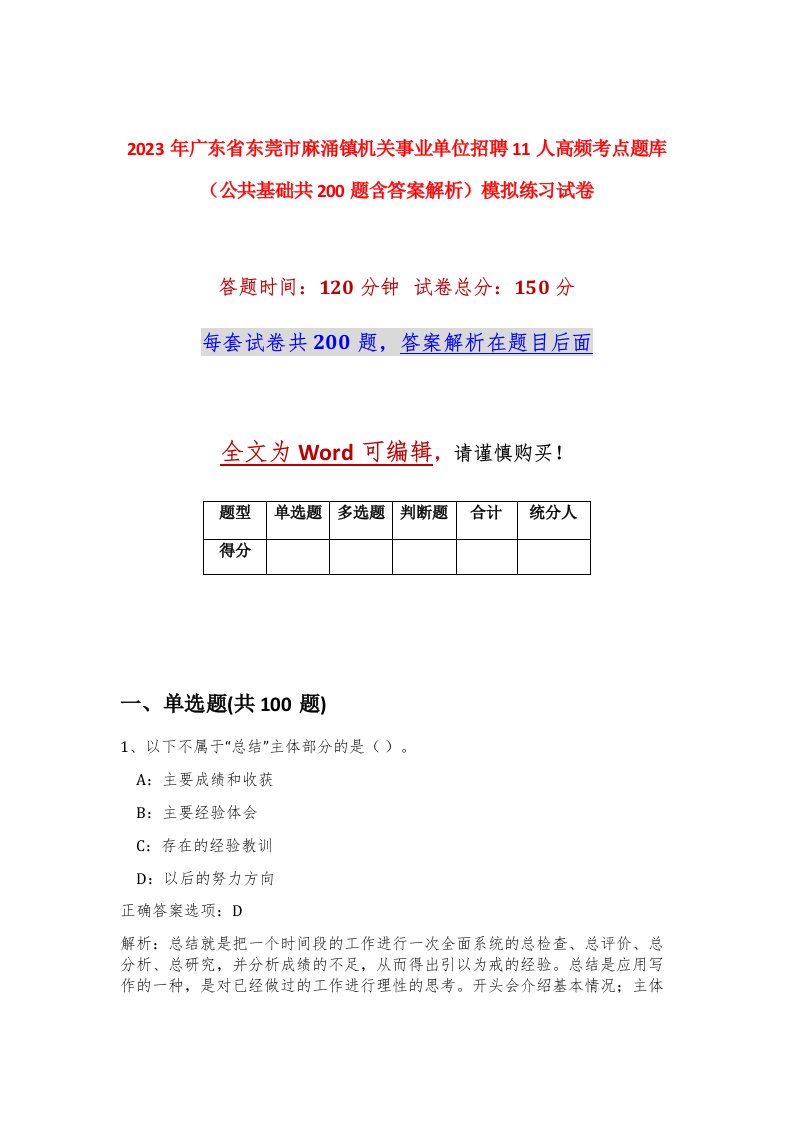 2023年广东省东莞市麻涌镇机关事业单位招聘11人高频考点题库（公共基础共200题含答案解析）模拟练习试卷

答题时间：120分钟 试卷总分：150分

每套试卷共200题，答案解析在题目后面

全文为Word可编辑，请谨慎购买！

| 题型 | 单选题 | 多选题 | 判断题 | 合计 | 统分人 |
|---|---|---|---|---|---|
| 得分 | | | | | |

一、单选题(共100题)

1、以下不属于“总结”主体部分的是（ ）。

A：主要成绩和收获

B：主要经验体会

C：存在的经验教训

D：以后的努力方向

正确答案选项：D

解析：总结就是把一个时间段的工作进行一次全面系统的总检查、总评价、总分析、总研究，并分析成绩的不足，从而得出引以为戒的经验。总结是应用写作的一种，是对已经做过的工作进行理性的思考。开头会介绍基本情况；主体